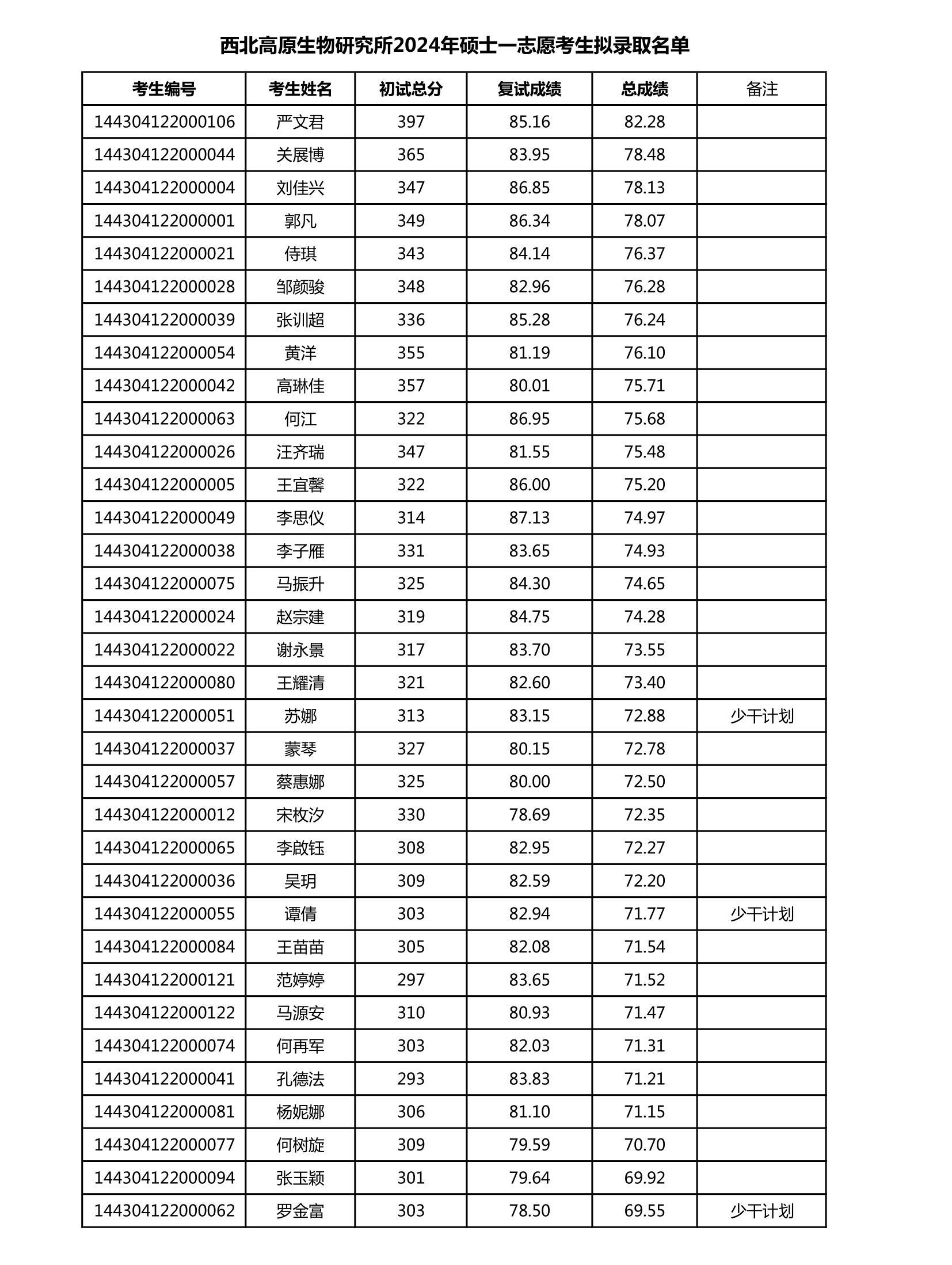 西北高原生物研究所2024年硕士一志愿考生拟录取名单

| 考生编号 | 考生姓名 | 初试总分 | 复试成绩 | 总成绩 | 备注 |
|---|---|---|---|---|---|
| 144304122000106 | 严文君 | 397 | 85.16 | 82.28 | |
| 144304122000044 | 关展博 | 365 | 83.95 | 78.48 | |
| 144304122000004 | 刘佳兴 | 347 | 86.85 | 78.13 | |
| 144304122000001 | 郭凡 | 349 | 86.34 | 78.07 | |
| 144304122000021 | 侍琪 | 343 | 84.14 | 76.37 | |
| 144304122000028 | 邹颜骏 | 348 | 82.96 | 76.28 | |
| 144304122000039 | 张训超 | 336 | 85.28 | 76.24 | |
| 144304122000054 | 黄洋 | 355 | 81.19 | 76.10 | |
| 144304122000042 | 高琳佳 | 357 | 80.01 | 75.71 | |
| 144304122000063 | 何江 | 322 | 86.95 | 75.68 | |
| 144304122000026 | 汪齐瑞 | 347 | 81.55 | 75.48 | |
| 144304122000005 | 王宜馨 | 322 | 86.00 | 75.20 | |
| 144304122000049 | 李思仪 | 314 | 87.13 | 74.97 | |
| 144304122000038 | 李子雁 | 331 | 83.65 | 74.93 | |
| 144304122000075 | 马振升 | 325 | 84.30 | 74.65 | |
| 144304122000024 | 赵宗建 | 319 | 84.75 | 74.28 | |
| 144304122000022 | 谢永景 | 317 | 83.70 | 73.55 | |
| 144304122000080 | 王耀清 | 321 | 82.60 | 73.40 | |
| 144304122000051 | 苏娜 | 313 | 83.15 | 72.88 | 少干计划 |
| 144304122000037 | 蒙琴 | 327 | 80.15 | 72.78 | |
| 144304122000057 | 蔡惠娜 | 325 | 80.00 | 72.50 | |
| 144304122000012 | 宋枚汐 | 330 | 78.69 | 72.35 | |
| 144304122000065 | 李啟钰 | 308 | 82.95 | 72.27 | |
| 144304122000036 | 吴玥 | 309 | 82.59 | 72.20 | |
| 144304122000055 | 谭倩 | 303 | 82.94 | 71.77 | 少干计划 |
| 144304122000084 | 王苗苗 | 305 | 82.08 | 71.54 | |
| 144304122000121 | 范婷婷 | 297 | 83.65 | 71.52 | |
| 144304122000122 | 马源安 | 310 | 80.93 | 71.47 | |
| 144304122000074 | 何再军 | 303 | 82.03 | 71.31 | |
| 144304122000041 | 孔德法 | 293 | 83.83 | 71.21 | |
| 144304122000081 | 杨妮娜 | 306 | 81.10 | 71.15 | |
| 144304122000077 | 何树旋 | 309 | 79.59 | 70.70 | |
| 144304122000094 | 张玉颖 | 301 | 79.64 | 69.92 | |
| 144304122000062 | 罗金富 | 303 | 78.50 | 69.55 | 少干计划 |